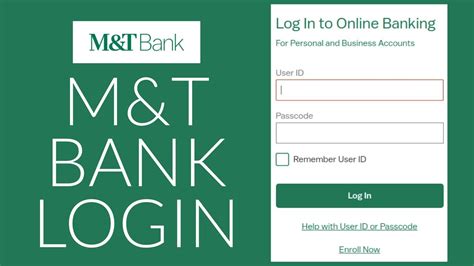 M&T Bank

M&T
BANK
LOGIN

Log In to Online Banking
For Personal and Business Accounts

User ID

Passcode

Remember User ID

Log In

Help with User ID or Passcode

Enroll Now